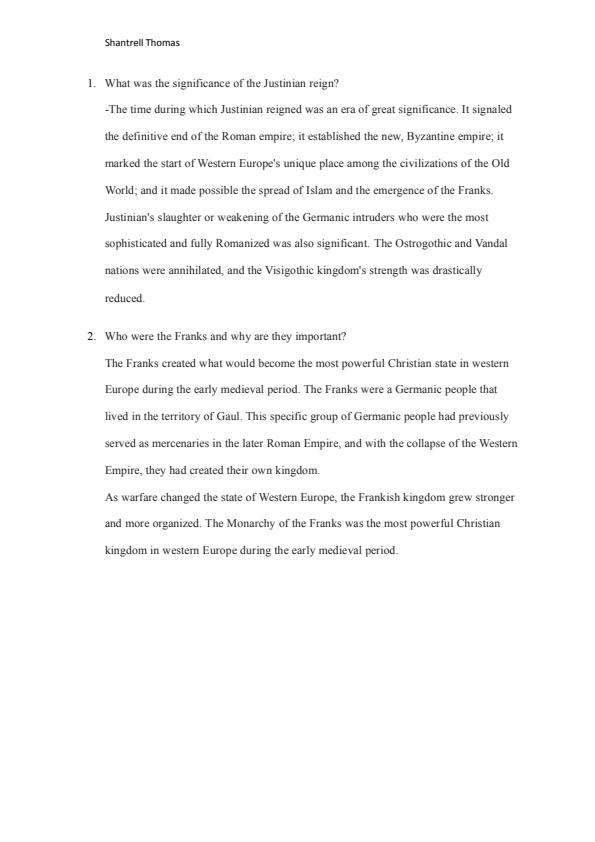 Shantrell Thomas

1. What was the significance of the Justinian reign?

-The time during which Justinian reigned was an era of great significance. It signaled the definitive end of the Roman empire; it established the new, Byzantine empire; it marked the start of Western Europe's unique place among the civilizations of the Old World; and it made possible the spread of Islam and the emergence of the Franks. Justinian's slaughter or weakening of the Germanic intruders who were the most sophisticated and fully Romanized was also significant. The Ostrogothic and Vandal nations were annihilated, and the Visigothic kingdom's strength was drastically reduced.

2. Who were the Franks and why are they important?

The Franks created what would become the most powerful Christian state in western Europe during the early medieval period. The Franks were a Germanic people that lived in the territory of Gaul. This specific group of Germanic people had previously served as mercenaries in the later Roman Empire, and with the collapse of the Western Empire, they had created their own kingdom.

As warfare changed the state of Western Europe, the Frankish kingdom grew stronger and more organized. The Monarchy of the Franks was the most powerful Christian kingdom in western Europe during the early medieval period.